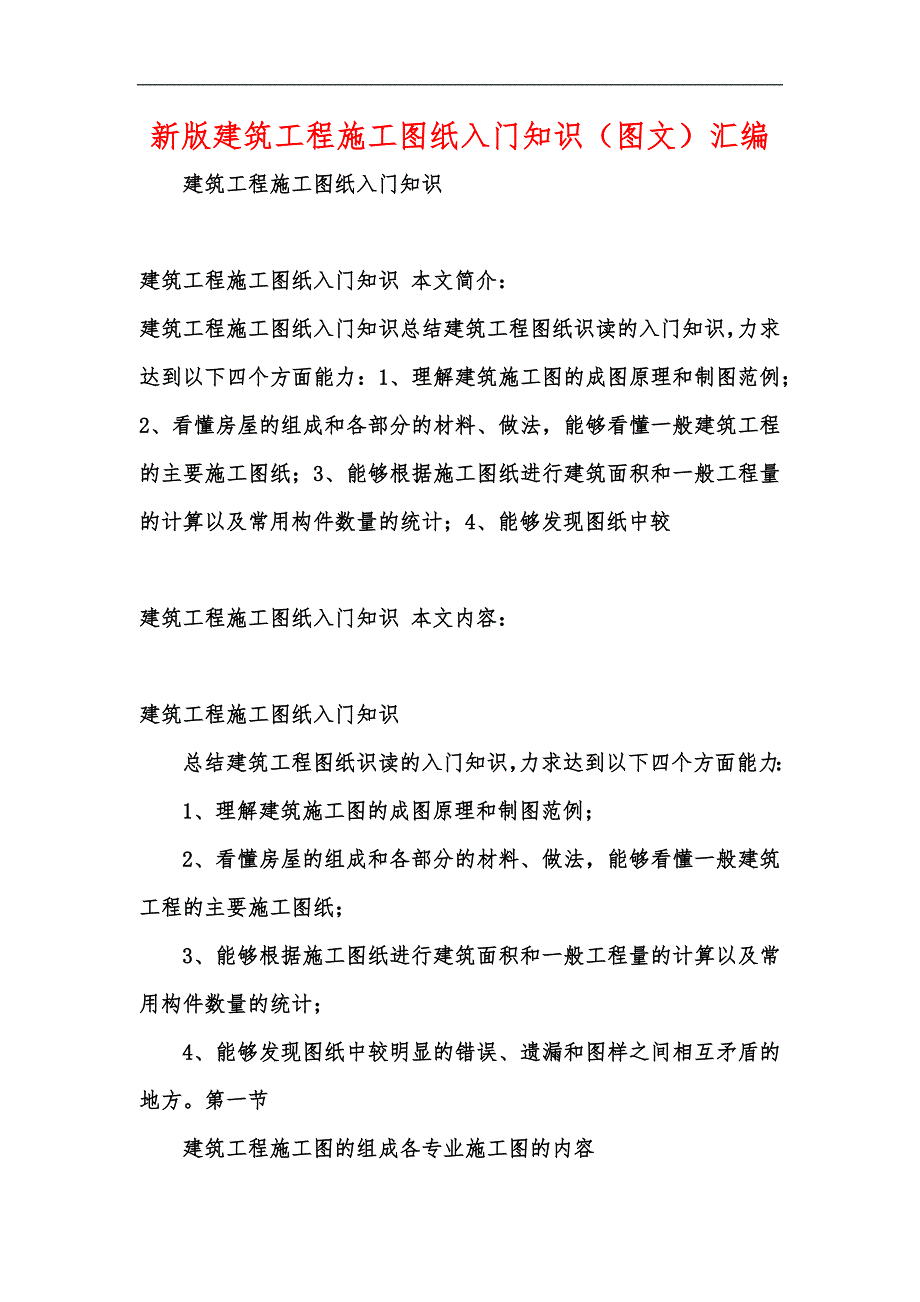 新版建筑工程施工图纸入门知识（图文）汇编

建筑工程施工图纸入门知识

建筑工程施工图纸入门知识 本文简介：

建筑工程施工图纸入门知识总结建筑工程图纸识读的入门知识,力求达到以下四个方面能力：1、理解建筑施工图的成图原理和制图范例；2、看懂房屋的组成和各部分的材料、做法，能够看懂一般建筑工程的主要施工图纸；3、能够根据施工图纸进行建筑面积和一般工程量的计算以及常用构件数量的统计；4、能够发现图纸中较

建筑工程施工图纸入门知识 本文内容：

建筑工程施工图纸入门知识

总结建筑工程图纸识读的入门知识,力求达到以下四个方面能力:

1、理解建筑施工图的成图原理和制图范例；

2、看懂房屋的组成和各部分的材料、做法，能够看懂一般建筑工程的主要施工图纸；

3、能够根据施工图纸进行建筑面积和一般工程量的计算以及常用构件数量的统计；

4、能够发现图纸中较明显的错误、遗漏和图样之间相互矛盾的地方。第一节

建筑工程施工图的组成各专业施工图的内容